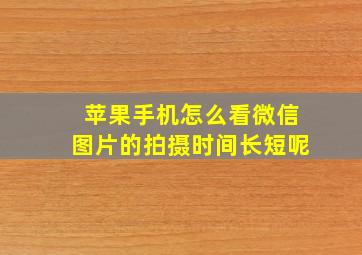 苹果手机怎么看微信图片的拍摄时间长短呢